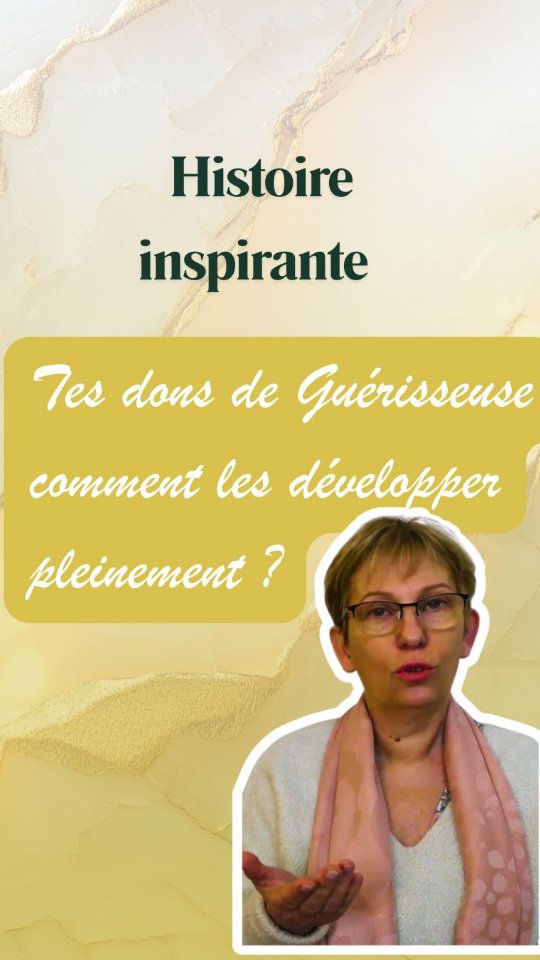 Histoire inspirante

Tes dons de Guérisseuse comment les développer pleinement ?